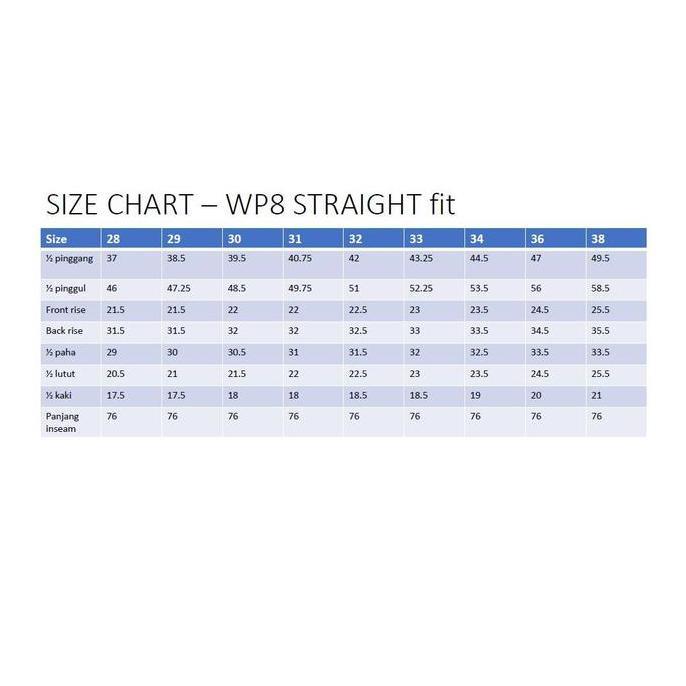 SIZE CHART – WP8 STRAIGHT fit

| Size | 28 | 29 | 30 | 31 | 32 | 33 | 34 | 36 | 38 |
|---|---|---|---|---|---|---|---|---|---|
| ½ pinggang | 37 | 38.5 | 39.5 | 40.75 | 42 | 43.25 | 44.5 | 47 | 49.5 |
| ½ pinggul | 46 | 47.25 | 48.5 | 49.75 | 51 | 52.25 | 53.5 | 56 | 58.5 |
| Front rise | 21.5 | 21.5 | 22 | 22 | 22.5 | 23 | 23.5 | 24.5 | 25.5 |
| Back rise | 31.5 | 31.5 | 32 | 32 | 32.5 | 33 | 33.5 | 34.5 | 35.5 |
| ½ paha | 29 | 30 | 30.5 | 31 | 31.5 | 32 | 32.5 | 33.5 | 33.5 |
| ½ lutut | 20.5 | 21 | 21.5 | 22 | 22.5 | 23 | 23.5 | 24.5 | 25.5 |
| ½ kaki | 17.5 | 17.5 | 18 | 18 | 18.5 | 18.5 | 19 | 20 | 21 |
| Panjang inseam | 76 | 76 | 76 | 76 | 76 | 76 | 76 | 76 | 76 |